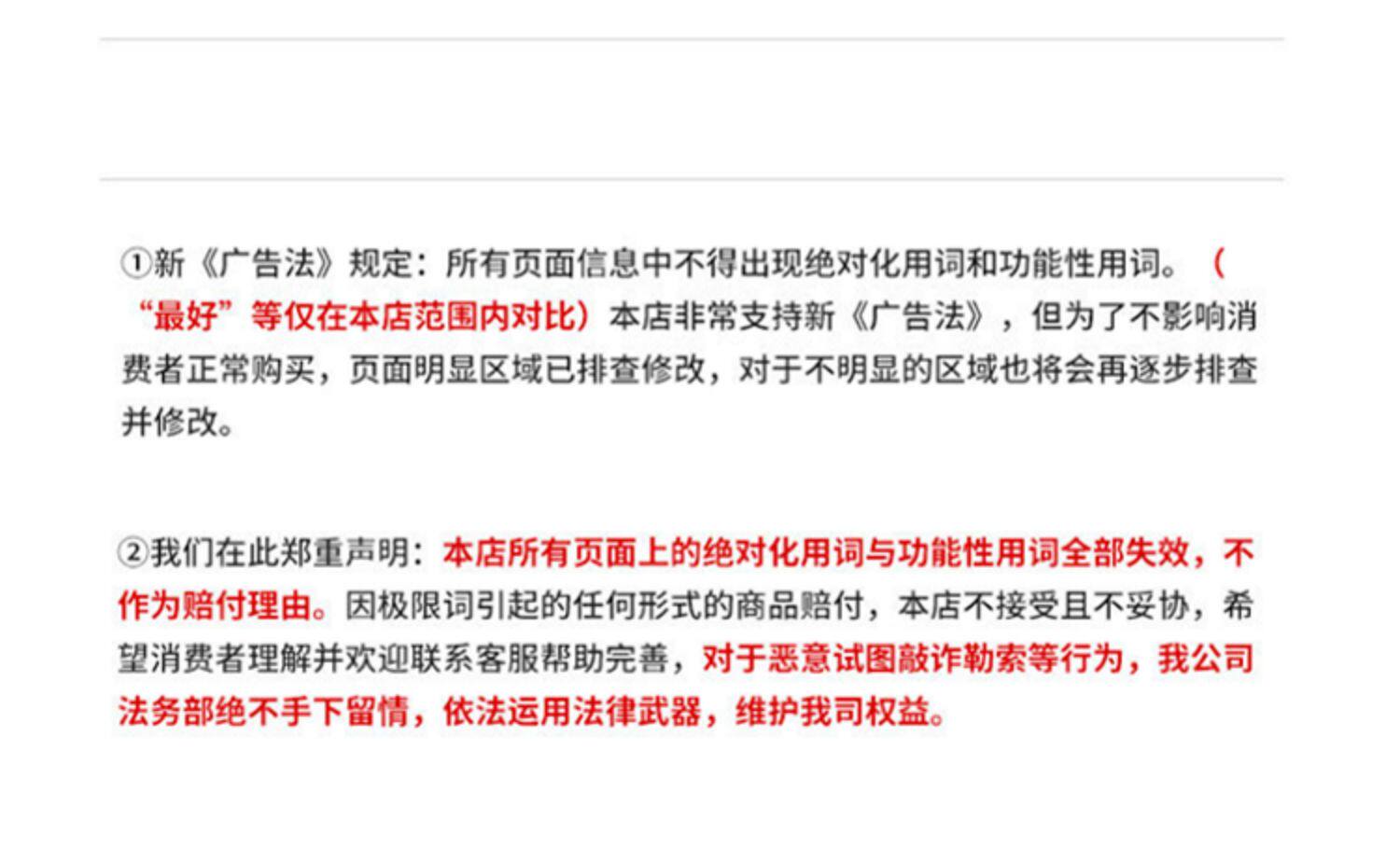 ①新《广告法》规定：所有页面信息中不得出现绝对化用词和功能性用词。（“最好”等仅在本店范围内对比）本店非常支持新《广告法》，但为了不影响消费者正常购买，页面明显区域已排查修改，对于不明显的区域也将会再逐步排查并修改。

②我们在此郑重声明：本店所有页面上的绝对化用词与功能性用词全部失效，不作为赔付理由。因极限词引起的任何形式的商品赔付，本店不接受且不妥协，希望消费者理解并欢迎联系客服帮助完善，对于恶意试图敲诈勒索等行为，我公司法务部绝不手下留情，依法运用法律武器，维护我司权益。